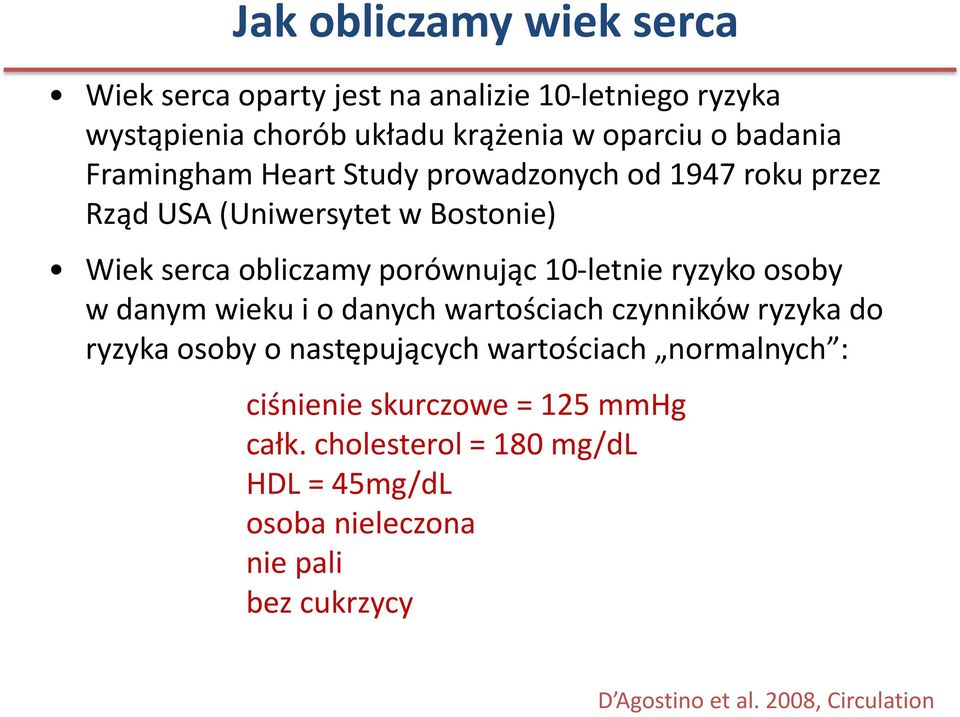 Jak obliczamy wiek serca

• Wiek serca oparty jest na analizie 10-letniego ryzyka wystąpienia chorób układu krążenia w oparciu o badania Framingham Heart Study prowadzonych od 1947 roku przez Rząd USA (Uniwersytet w Bostonie)

• Wiek serca obliczamy porównując 10-letnie ryzyko osoby w danym wieku i o danych wartościach czynników ryzyka do ryzyka osoby o następujących wartościach „normalnych”:

ciśnienie skurczowe = 125 mmHg
całk. cholesterol = 180 mg/dL
HDL = 45mg/dL
osoba nieleczona
nie pali
bez cukrzycy

D’Agostino et al. 2008, Circulation